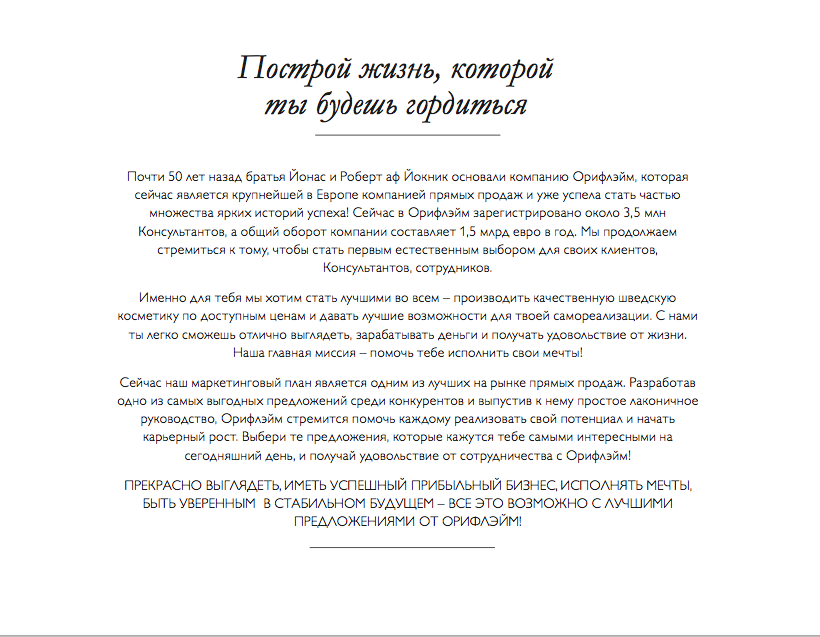 Построй жизнь, которой ты будешь гордиться

Почти 50 лет назад братья Йонас и Роберт аф Йокник основали компанию Орифлэйм, которая сейчас является крупнейшей в Европе компанией прямых продаж и уже успела стать частью множества ярких историй успеха! Сейчас в Орифлэйм зарегистрировано около 3,5 млн Консультантов, а общий оборот компании составляет 1,5 млрд евро в год. Мы продолжаем стремиться к тому, чтобы стать первым естественным выбором для своих клиентов, Консультантов, сотрудников.

Именно для тебя мы хотим стать лучшими во всем – производить качественную шведскую косметику по доступным ценам и давать лучшие возможности для твоей самореализации. С нами ты легко сможешь отлично выглядеть, зарабатывать деньги и получать удовольствие от жизни. Наша главная миссия – помочь тебе исполнить свои мечты!

Сейчас наш маркетинговый план является одним из лучших на рынке прямых продаж. Разработав одно из самых выгодных предложений среди конкурентов и выпустив к нему простое лаконичное руководство, Орифлэйм стремится помочь каждому реализовать свой потенциал и начать карьерный рост. Выбери те предложения, которые кажутся тебе самыми интересными на сегодняшний день, и получай удовольствие от сотрудничества с Орифлэйм!

ПРЕКРАСНО ВЫГЛЯДЕТЬ, ИМЕТЬ УСПЕШНЫЙ ПРИБЫЛЬНЫЙ БИЗНЕС, ИСПОЛНЯТЬ МЕЧТЫ, БЫТЬ УВЕРЕННЫМ В СТАБИЛЬНОМ БУДУЩЕМ – ВСЕ ЭТО ВОЗМОЖНО С ЛУЧШИМИ ПРЕДЛОЖЕНИЯМИ ОТ ОРИФЛЭЙМ!